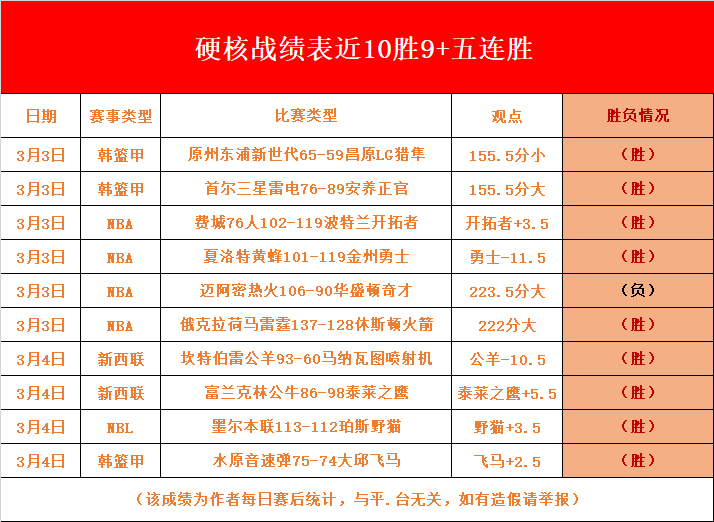 硬核战绩表近10胜9+五连胜

| 日期 | 赛事类型 | 比赛类型 | 观点 | 胜负情况 |
|---|---|---|---|---|
| 3月3日 | 韩篮甲 | 原州东浦新世代65-59昌原LG猎隼 | 155.5分小 | （胜） |
| 3月3日 | 韩篮甲 | 首尔三星雷电76-89安养正官 | 155.5分大 | （胜） |
| 3月3日 | NBA | 费城76人102-119波特兰开拓者 | 开拓者+3.5 | （胜） |
| 3月3日 | NBA | 夏洛特黄蜂101-119金州勇士 | 勇士-11.5 | （胜） |
| 3月3日 | NBA | 迈阿密热火106-90华盛顿奇才 | 223.5分大 | （负） |
| 3月3日 | NBA | 俄克拉荷马雷霆137-128休斯顿火箭 | 222分大 | （胜） |
| 3月4日 | 新西联 | 坎特伯雷公羊93-60马纳瓦图喷射机 | 公羊-10.5 | （胜） |
| 3月4日 | 新西联 | 富兰克林公牛86-98泰莱之鹰 | 泰莱之鹰+5.5 | （胜） |
| 3月4日 | NBL | 墨尔本联113-112珀斯野猫 | 野猫+3.5 | （胜） |
| 3月4日 | 韩篮甲 | 水原音速弹75-74大邱飞马 | 飞马+2.5 | （胜） |

（该成绩为作者每日赛后统计，与平.台无关，如有造假请举报）